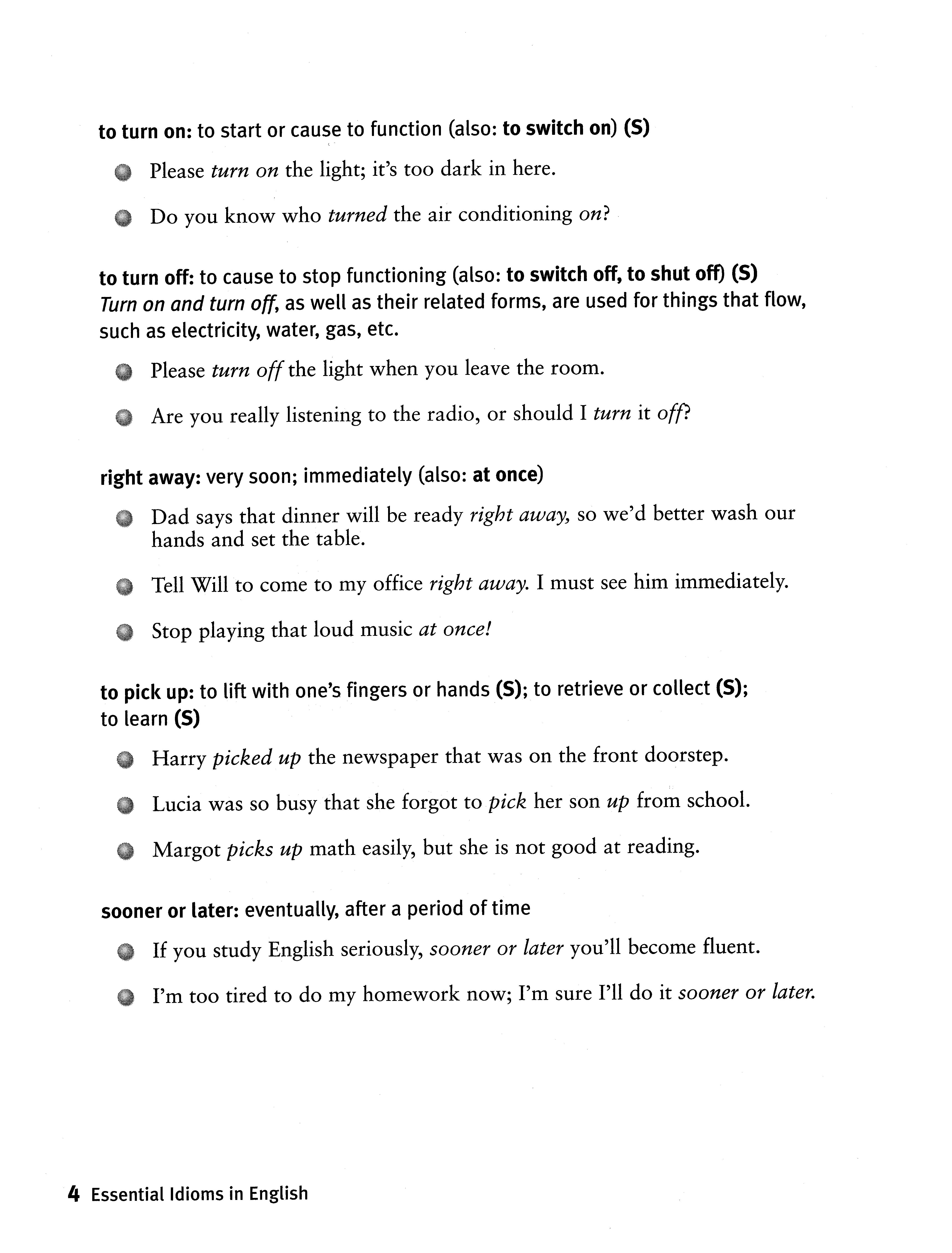 to turn on: to start or cause to function (also: to switch on) (S)

Please turn on the light; it's too dark in here.

Do you know who turned the air conditioning on?

to turn off: to cause to stop functioning (also: to switch off, to shut off) (S) Turn on and turn off, as well as their related forms, are used for things that flow, such as electricity, water, gas, etc.

Please turn off the light when you leave the room.

Are you really listening to the radio, or should I turn it off?

right away: very soon; immediately (also: at once)

Dad says that dinner will be ready right away, so we'd better wash our hands and set the table.

Tell Will to come to my office right away. I must see him immediately.

Stop playing that loud music at once!

to pick up: to lift with one's fingers or hands (S); to retrieve or collect (S); to learn (S)

Harry picked up the newspaper that was on the front doorstep.

Lucia was so busy that she forgot to pick her son up from school.

Margot picks up math easily, but she is not good at reading.

sooner or later: eventually, after a period of time

If you study English seriously, sooner or later you'll become fluent.

I'm too tired to do my homework now; I'm sure I'll do it sooner or later.

4 Essential Idioms in English